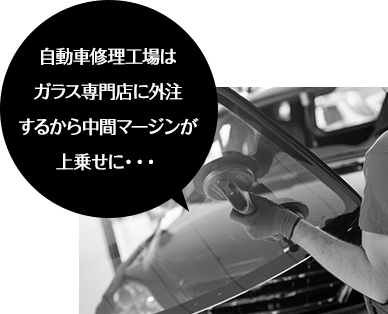 自動車修理工場は
ガラス専門店に外注
するから中間マージンが
上乗せに・・・